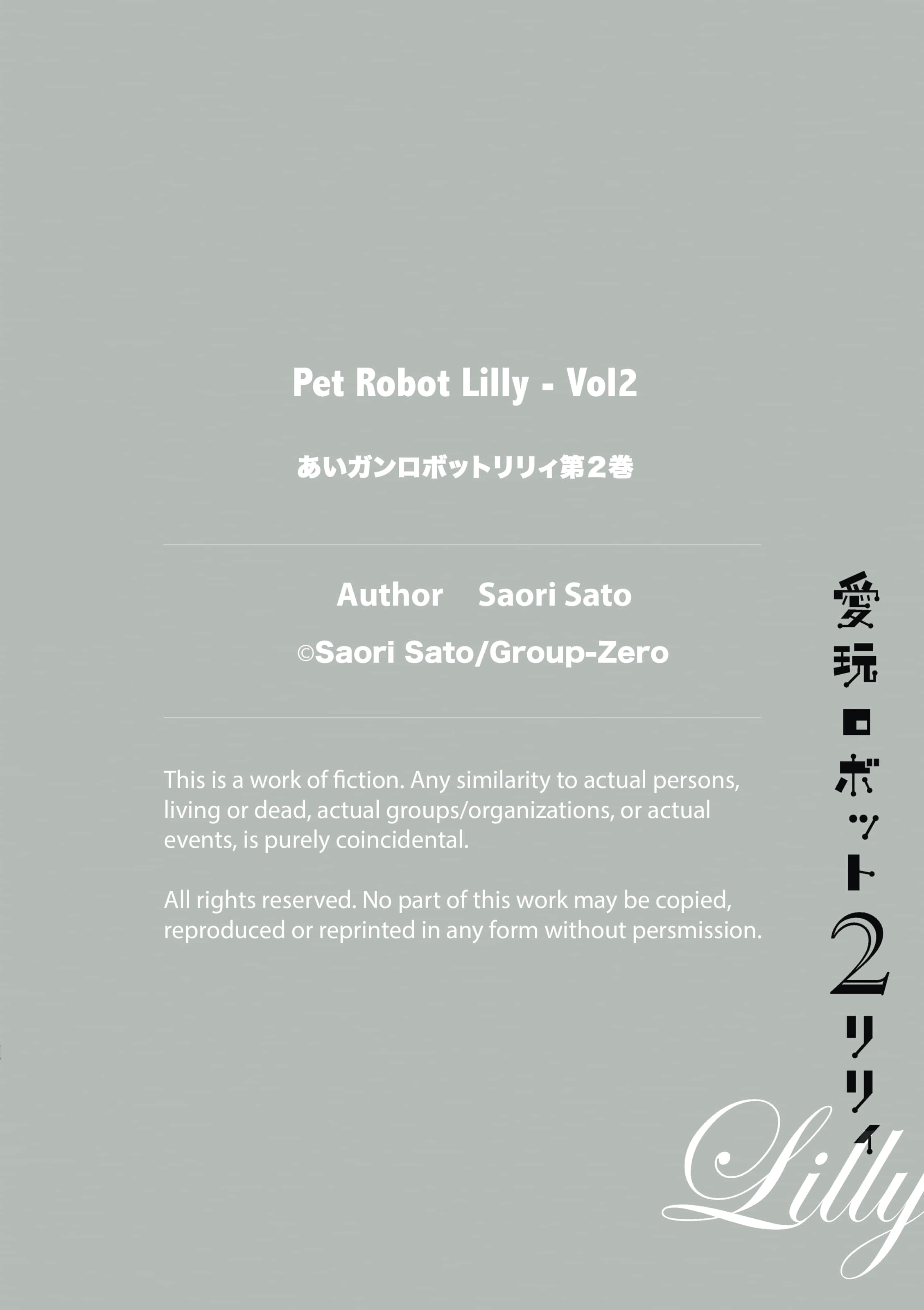 Pet Robot Lilly - Vol2

あいガンロボットリリィ第２巻

Author Saori Sato

©Saori Sato/Group-Zero

This is a work of fiction. Any similarity to actual persons, living or dead, actual groups/organizations, or actual events, is purely coincidental.

All rights reserved. No part of this work may be copied, reproduced or reprinted in any form without persmission.

愛玩ロボット2リリィ

Lilly